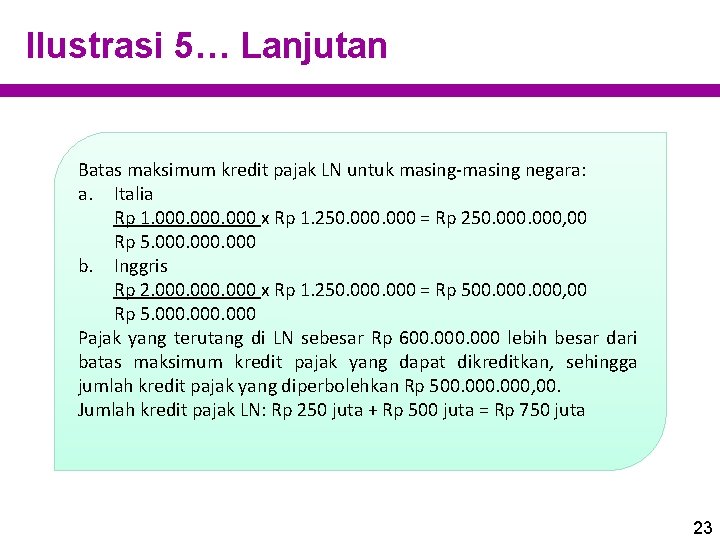 Ilustrasi 5… Lanjutan

Batas maksimum kredit pajak LN untuk masing-masing negara:
a. Italia
Rp 1.000.000.000 x Rp 1.250.000.000 = Rp 250.000.000,00
Rp 5.000.000.000
b. Inggris
Rp 2.000.000.000 x Rp 1.250.000.000 = Rp 500.000.000,00
Rp 5.000.000.000
Pajak yang terutang di LN sebesar Rp 600.000.000 lebih besar dari batas maksimum kredit pajak yang dapat dikreditkan, sehingga jumlah kredit pajak yang diperbolehkan Rp 500.000.000,00.
Jumlah kredit pajak LN: Rp 250 juta + Rp 500 juta = Rp 750 juta

23